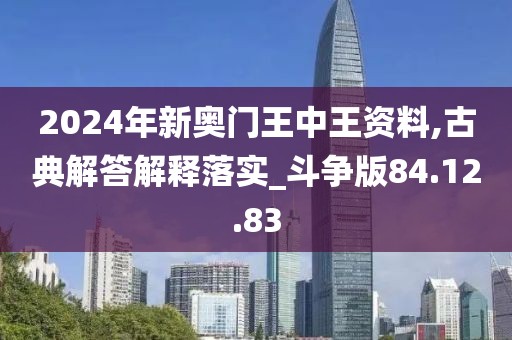 2024年新奥门王中王资料,古典解答解释落实_斗争版84.12.83